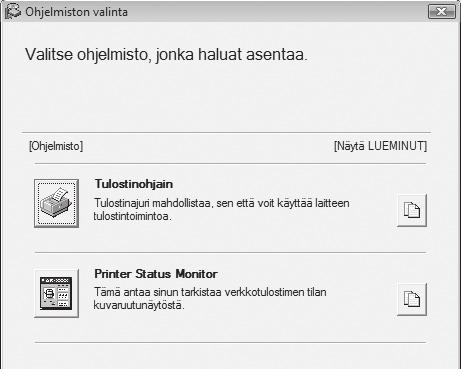 Ohjelmiston valinta

Valitse ohjelmisto, jonka haluat asentaa.

[Ohjelmisto]

[Näytä LUEMINUT]

Tulostinohjain

Tulostinajuri mahdollistaa, sen että voit käyttää laitteen tulostintoimintoa.

Printer Status Monitor

Tämä antaa sinun tarkistaa verkkotulostimen tilan kuvaruutunäytöstä.